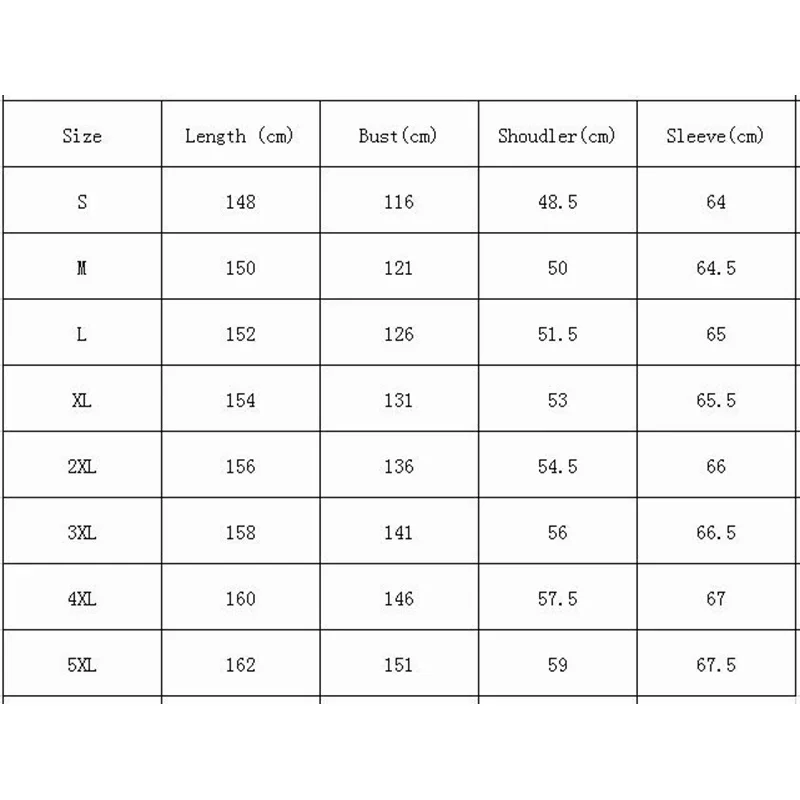 | Size | Length (cm) | Bust(cm) | Shoudler(cm) | Sleeve(cm) |
|---|---|---|---|---|
| S | 148 | 116 | 48.5 | 64 |
| M | 150 | 121 | 50 | 64.5 |
| L | 152 | 126 | 51.5 | 65 |
| XL | 154 | 131 | 53 | 65.5 |
| 2XL | 156 | 136 | 54.5 | 66 |
| 3XL | 158 | 141 | 56 | 66.5 |
| 4XL | 160 | 146 | 57.5 | 67 |
| 5XL | 162 | 151 | 59 | 67.5 |